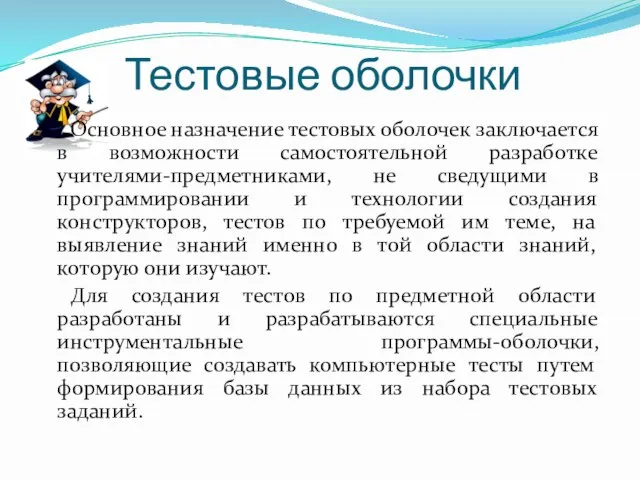 Тестовые оболочки

Основное назначение тестовых оболочек заключается в возможности самостоятельной разработке учителями-предметниками, не сведущими в программировании и технологии создания конструкторов, тестов по требуемой им теме, на выявление знаний именно в той области знаний, которую они изучают.

Для создания тестов по предметной области разработаны и разрабатываются специальные инструментальные программы-оболочки, позволяющие создавать компьютерные тесты путем формирования базы данных из набора тестовых заданий.